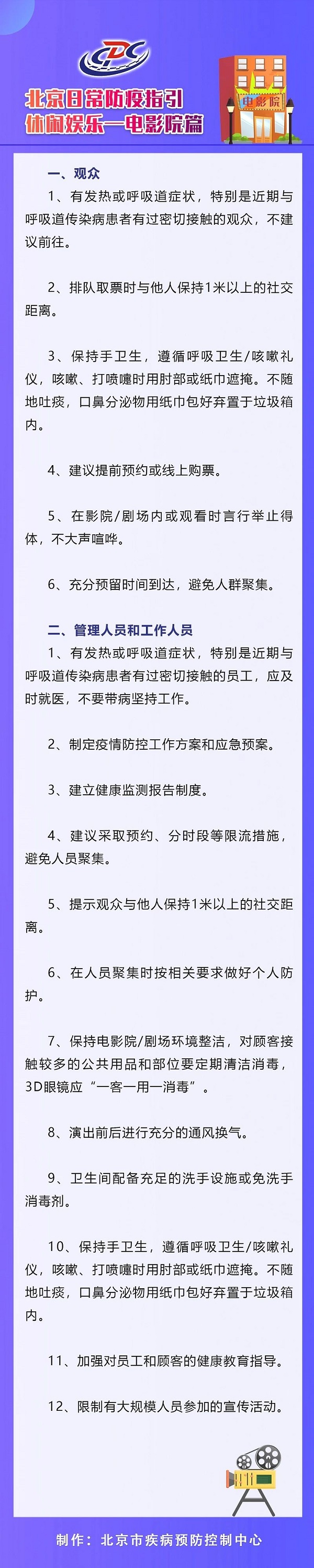 CDC

北京日常防疫指引
休闲娱乐—电影院篇

电影院

一、观众

1、有发热或呼吸道症状，特别是近期与呼吸道传染病患者有过密切接触的观众，不建议前往。

2、排队取票时与他人保持1米以上的社交距离。

3、保持手卫生，遵循呼吸卫生/咳嗽礼仪，咳嗽、打喷嚏时用肘部或纸巾遮掩。不随地吐痰，口鼻分泌物用纸巾包好弃置于垃圾箱内。

4、建议提前预约或线上购票。

5、在影院/剧场内或观看时言行举止得体，不大声喧哗。

6、充分预留时间到达，避免人群聚集。

二、管理人员和工作人员

1、有发热或呼吸道症状，特别是近期与呼吸道传染病患者有过密切接触的员工，应及时就医，不要带病坚持工作。

2、制定疫情防控工作方案和应急预案。

3、建立健康监测报告制度。

4、建议采取预约、分时段等限流措施，避免人员聚集。

5、提示观众与他人保持1米以上的社交距离。

6、在人员聚集时按相关要求做好个人防护。

7、保持电影院/剧场环境整洁，对顾客接触较多的公共用品和部位要定期清洁消毒，3D眼镜应“一客一用一消毒”。

8、演出前后进行充分的通风换气。

9、卫生间配备充足的洗手设施或免洗手消毒剂。

10、保持手卫生，遵循呼吸卫生/咳嗽礼仪，咳嗽、打喷嚏时用肘部或纸巾遮掩。不随地吐痰，口鼻分泌物用纸巾包好弃置于垃圾箱内。

11、加强对员工和顾客的健康教育指导。

12、限制有大规模人员参加的宣传活动。

制作：北京市疾病预防控制中心